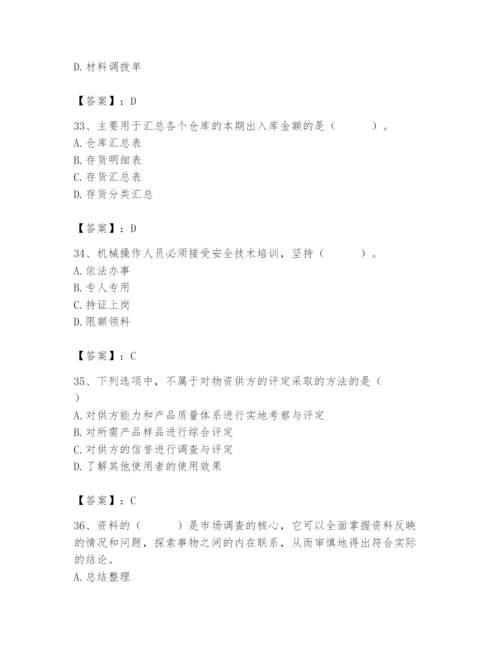 D.材料调拨单

【答案】：D

33、主要用于汇总各个仓库的本期出入库金额的是（　　）。
A.仓库汇总表
B.存货明细表
C.存货汇总表
D.存货分类汇总

【答案】：D

34、机械操作人员必须接受安全技术培训，坚持（　　）。
A.依法办事
B.专人专用
C.持证上岗
D.限额领料

【答案】：C

35、下列选项中，不属于对物资供方的评定采取的方法的是（　　）
A.对供方能力和产品质量体系进行实地考察与评定
B.对所需产品样品进行综合评定
C.对供方的信誉进行调查与评定
D.了解其他使用者的使用效果

【答案】：C

36、资料的（　　）是市场调查的核心，它可以全面掌握资料反映的情况和问题，探索事物之间的内在联系，从而审慎地得出符合实际的结论。
A.总结整理